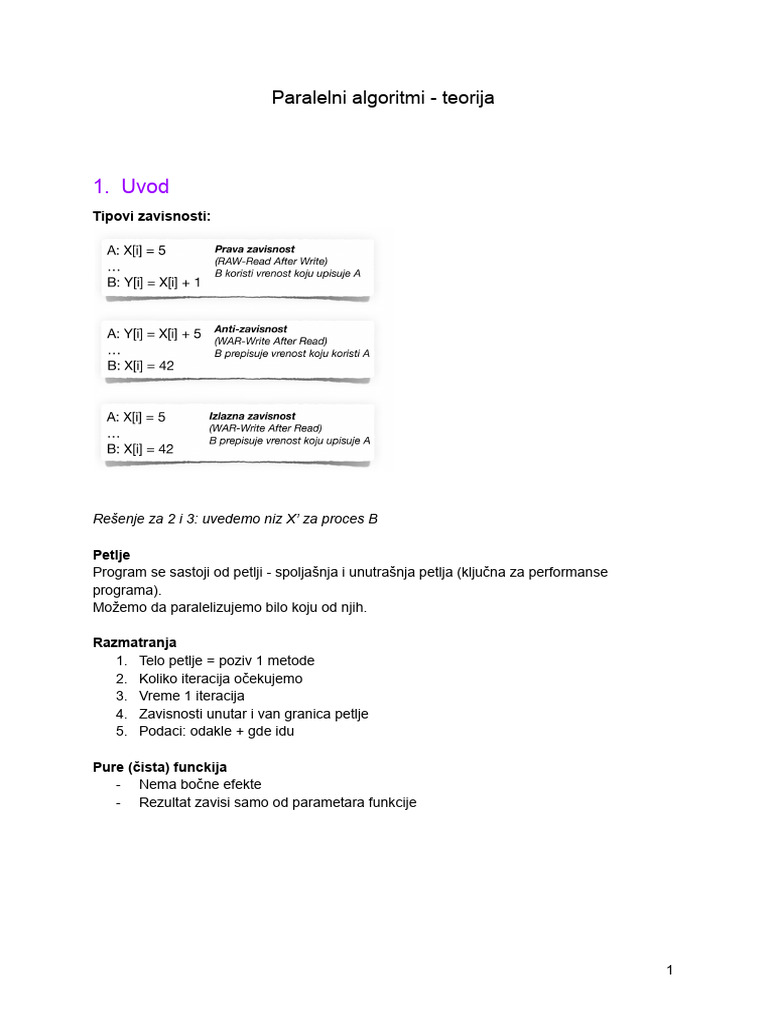 Paralelni algoritmi - teorija

1. Uvod

Tipovi zavisnosti:

A: X[i] = 5
…
B: Y[i] = X[i] + 1

Prava zavisnost
(RAW-Read After Write)
B koristi vrenost koju upisuje A

A: Y[i] = X[i] + 5
…
B: X[i] = 42

Anti-zavisnost
(WAR-Write After Read)
B prepisuje vrenost koju koristi A

A: X[i] = 5
…
B: X[i] = 42

Izlazna zavisnost
(WAR-Write After Read)
B prepisuje vrenost koju upisuje A

Rešenje za 2 i 3: uvedemo niz X' za proces B

Petlje
Program se sastoji od petlji - spoljašnja i unutrašnja petlja (ključna za performanse programa).
Možemo da paralelizujemo bilo koju od njih.

Razmatranja
1. Telo petlje = poziv 1 metode
2. Koliko iteracija očekujemo
3. Vreme 1 iteracija
4. Zavisnosti unutar i van granica petlje
5. Podaci: odakle + gde idu

Pure (čista) funckija
- Nema bočne efekte
- Rezultat zavisi samo od parametara funkcije

1